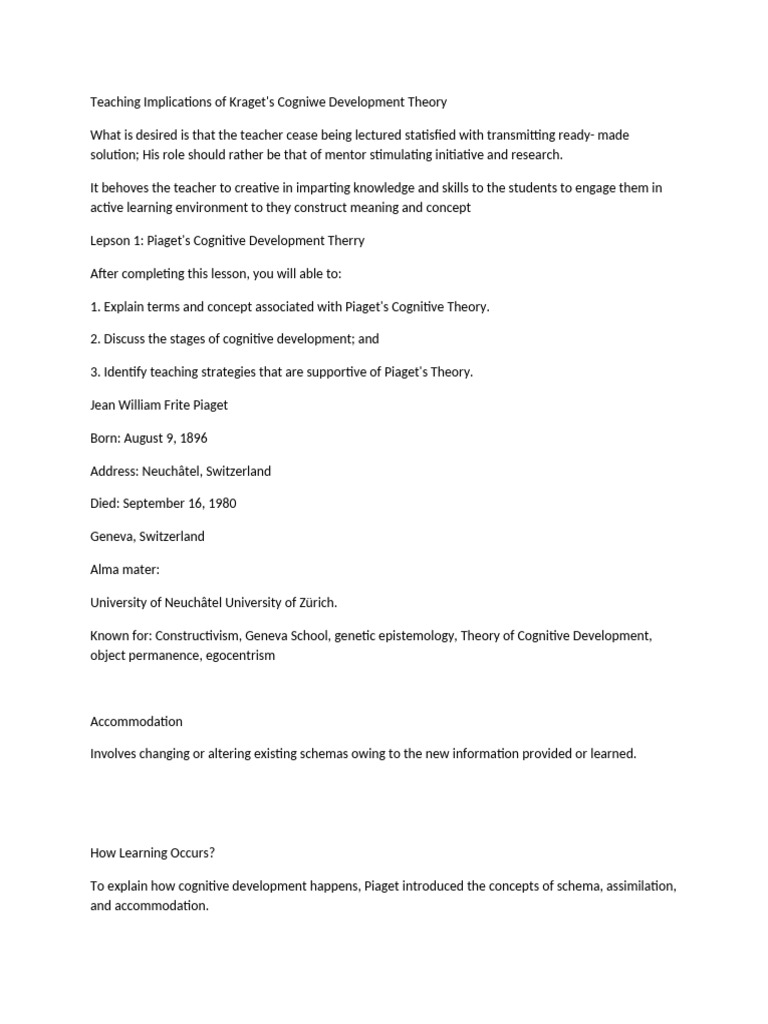 Teaching Implications of Kraget's Cogniwe Development Theory

What is desired is that the teacher cease being lectured statisfied with transmitting ready- made solution; His role should rather be that of mentor stimulating initiative and research.

It behoves the teacher to creative in imparting knowledge and skills to the students to engage them in active learning environment to they construct meaning and concept

Lepson 1: Piaget's Cognitive Development Therry

After completing this lesson, you will able to:

1. Explain terms and concept associated with Piaget's Cognitive Theory.

2. Discuss the stages of cognitive development; and

3. Identify teaching strategies that are supportive of Piaget's Theory.

Jean William Frite Piaget

Born: August 9, 1896

Address: Neuchâtel, Switzerland

Died: September 16, 1980

Geneva, Switzerland

Alma mater:

University of Neuchâtel University of Zürich.

Known for: Constructivism, Geneva School, genetic epistemology, Theory of Cognitive Development, object permanence, egocentrism

Accommodation

Involves changing or altering existing schemas owing to the new information provided or learned.

How Learning Occurs?

To explain how cognitive development happens, Piaget introduced the concepts of schema, assimilation, and accommodation.